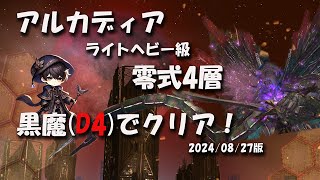 アルカディア
ライトヘビー級
零式4層
黒魔(D4)でクリア！
2024/08/27版